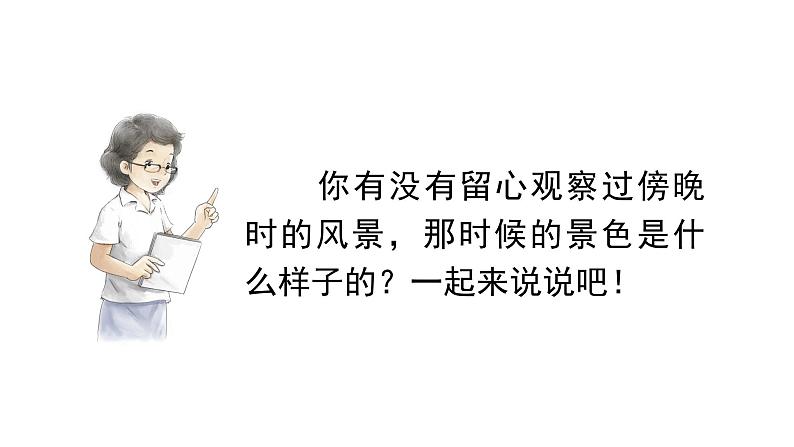 你有没有留心观察过傍晚时的风景，那时候的景色是什么样子的？一起来说说吧！